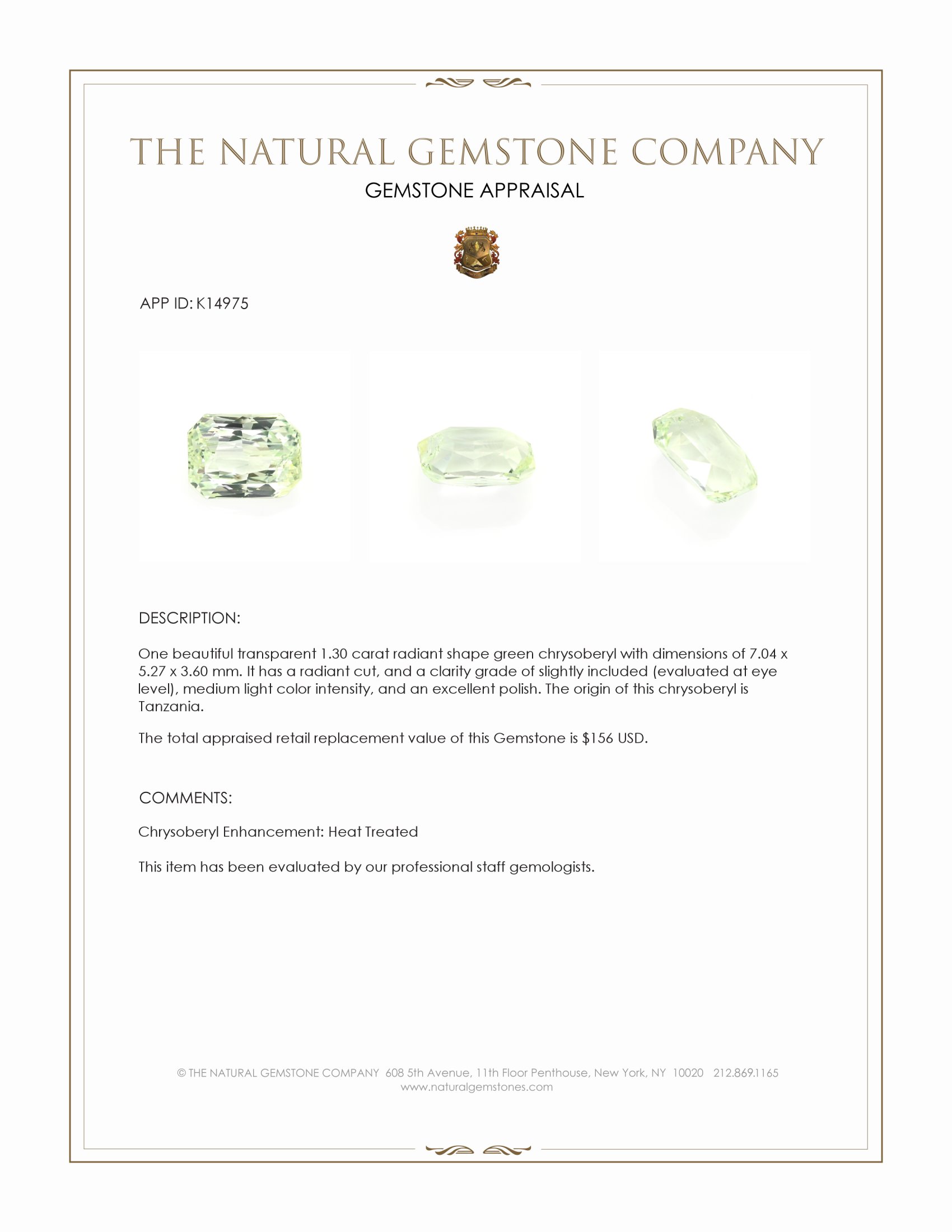 THE NATURAL GEMSTONE COMPANY

GEMSTONE APPRAISAL

APP ID: K14975

DESCRIPTION:

One beautiful transparent 1.30 carat radiant shape green chrysoberyl with dimensions of 7.04 x 5.27 x 3.60 mm. It has a radiant cut, and a clarity grade of slightly included (evaluated at eye level), medium light color intensity, and an excellent polish. The origin of this chrysoberyl is Tanzania.

The total appraised retail replacement value of this Gemstone is $156 USD.

COMMENTS:

Chrysoberyl Enhancement: Heat Treated

This item has been evaluated by our professional staff gemologists.

© THE NATURAL GEMSTONE COMPANY 608 5th Avenue, 11th Floor Penthouse, New York, NY 10020 212.869.1165
www.naturalgemstones.com